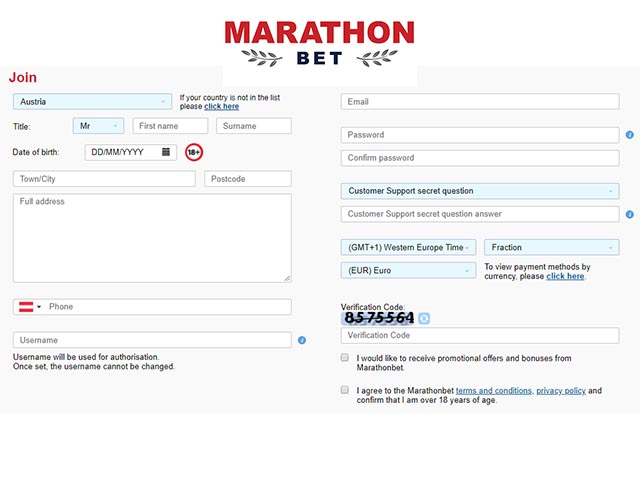 MARATHON
BET

Join

Austria

If your country is not in the list please click here

Title: Mr First name Surname

Date of birth: DD/MM/YYYY 18+

Town/City Postcode

Full address

Phone

Username

Username will be used for authorisation. Once set, the username cannot be changed.

Email

Password

Confirm password

Customer Support secret question

Customer Support secret question answer

(GMT+1) Western Europe Time Fraction

(EUR) Euro

To view payment methods by currency, please click here.

Verification Code:
8575564

Verification Code

I would like to receive promotional offers and bonuses from Marathonbet.

I agree to the Marathonbet terms and conditions, privacy policy and confirm that I am over 18 years of age.